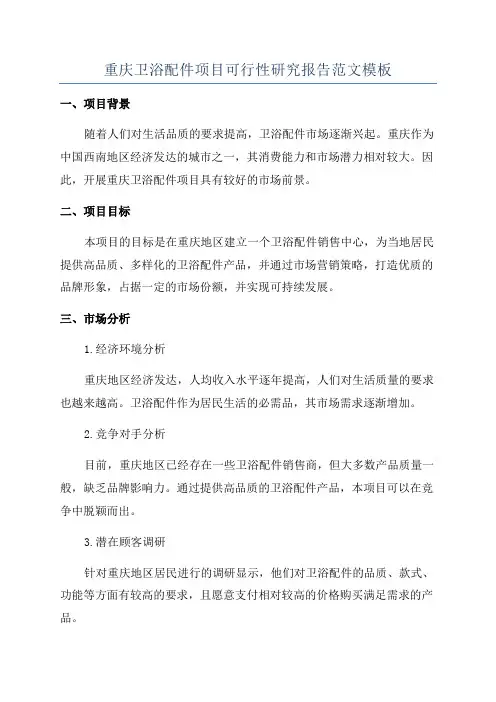 重庆卫浴配件项目可行性研究报告范文模板

一、项目背景

随着人们对生活品质的要求提高，卫浴配件市场逐渐兴起。重庆作为中国西南地区经济发达的城市之一，其消费能力和市场潜力相对较大。因此，开展重庆卫浴配件项目具有较好的市场前景。

二、项目目标

本项目的目标是在重庆地区建立一个卫浴配件销售中心，为当地居民提供高品质、多样化的卫浴配件产品，并通过市场营销策略，打造优质的品牌形象，占据一定的市场份额，并实现可持续发展。

三、市场分析

1.经济环境分析

重庆地区经济发达，人均收入水平逐年提高，人们对生活质量的要求也越来越高。卫浴配件作为居民生活的必需品，其市场需求逐渐增加。

2.竞争对手分析

目前，重庆地区已经存在一些卫浴配件销售商，但大多数产品质量一般，缺乏品牌影响力。通过提供高品质的卫浴配件产品，本项目可以在竞争中脱颖而出。

3.潜在顾客调研

针对重庆地区居民进行的调研显示，他们对卫浴配件的品质、款式、功能等方面有较高的要求，且愿意支付相对较高的价格购买满足需求的产品。